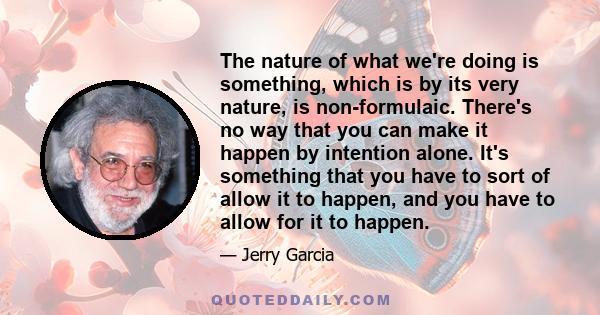 The nature of what we're doing is something, which is by its very nature, is non-formulaic. There's no way that you can make it happen by intention alone. It's something that you have to sort of allow it to happen, and you have to allow for it to happen.

— Jerry Garcia

QUOTEDDAILY.COM